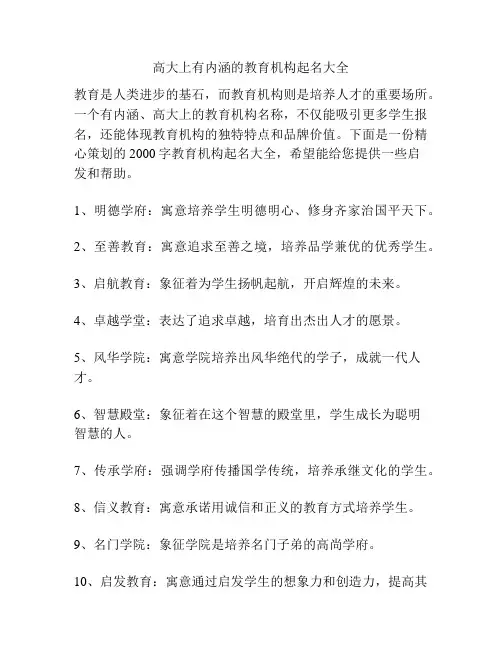 高大上有内涵的教育机构起名大全

教育是人类进步的基石，而教育机构则是培养人才的重要场所。一个有内涵、高大上的教育机构名称，不仅能吸引更多学生报名，还能体现教育机构的独特特点和品牌价值。下面是一份精心策划的 2000 字教育机构起名大全，希望能给您提供一些启发和帮助。

1、明德学府：寓意培养学生明德明心、修身齐家治国平天下。

2、至善教育：寓意追求至善之境，培养品学兼优的优秀学生。

3、启航教育：象征着为学生扬帆起航，开启辉煌的未来。

4、卓越学堂：表达了追求卓越，培育出杰出人才的愿景。

5、风华学院：寓意学院培养出风华绝代的学子，成就一代人才。

6、智慧殿堂：象征着在这个智慧的殿堂里，学生成长为聪明智慧的人。

7、传承学府：强调学府传播国学传统，培养承继文化的学生。

8、信义教育：寓意承诺用诚信和正义的教育方式培养学生。

9、名门学院：象征学院是培养名门子弟的高尚学府。

10、启发教育：寓意通过启发学生的想象力和创造力，提高其